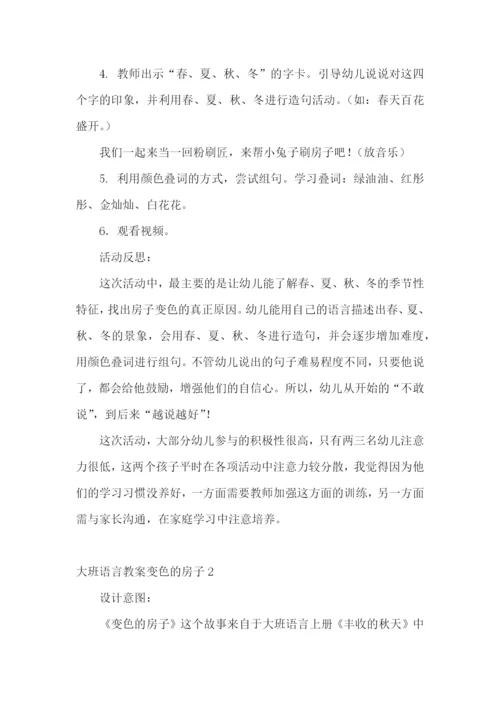 4. 教师出示“春、夏、秋、冬”的字卡。引导幼儿说说对这四个字的印象，并利用春、夏、秋、冬进行造句活动。（如：春天百花盛开。）

我们一起来当一回粉刷匠，来帮小兔子刷房子吧！（放音乐）

5. 利用颜色叠词的方式，尝试组句。学习叠词：绿油油、红彤彤、金灿灿、白花花。

6. 观看视频。

活动反思：

这次活动中，最主要的是让幼儿能了解春、夏、秋、冬的季节性特征，找出房子变色的真正原因。幼儿能用自己的语言描述出春、夏、秋、冬的景象，会用春、夏、秋、冬进行造句，并会逐步增加难度，用颜色叠词进行组句。不管幼儿说出的句子难易程度不同，只要他说了，都会给他鼓励，增强他们的自信心。所以，幼儿从开始的“不敢说”，到后来“越说越好”！

这次活动，大部分幼儿参与的积极性很高，只有两三名幼儿注意力很低，这两个孩子平时在各项活动中注意力较分散，我觉得因为他们的学习习惯没养好，一方面需要教师加强这方面的训练，另一方面需与家长沟通，在家庭学习中注意培养。

大班语言教案变色的房子 2

设计意图：

《变色的房子》这个故事来自于大班语言上册《丰收的秋天》中